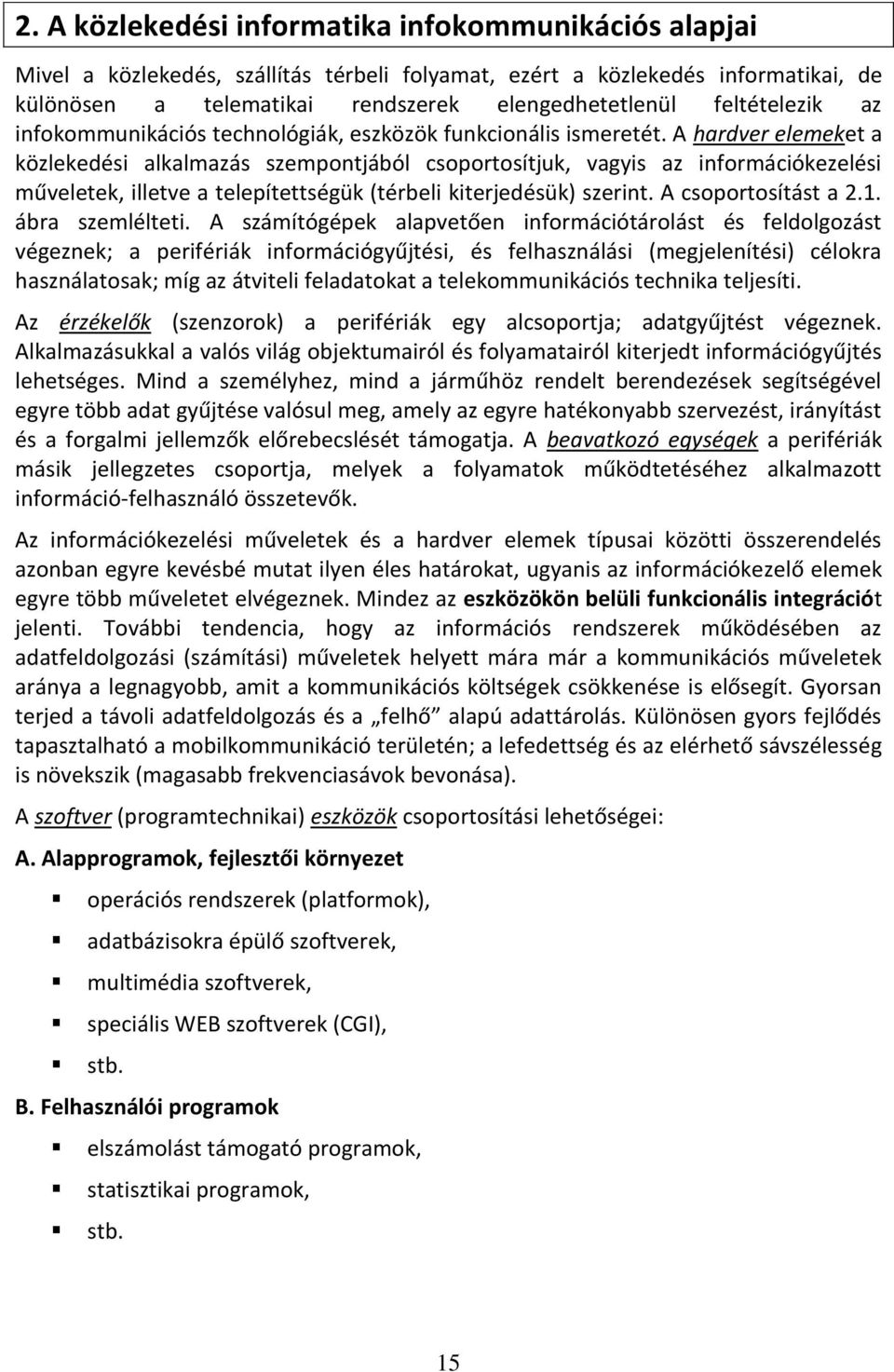 2. A közlekedési informatika infokommunikációs alapjai

Mivel a közlekedés, szállítás térbeli folyamat, ezért a közlekedés informatikai, de különösen a telematikai rendszerek elengedhetetlenül feltételezik az infokommunikációs technológiák, eszközök funkcionális ismeretét. A hardver elemeket a közlekedési alkalmazás szempontjából csoportosítjuk, vagyis az információkezelési műveletek, illetve a telepítettségük (térbeli kiterjedésük) szerint. A csoportosítást a 2.1. ábra szemlélteti. A számítógépek alapvetően információtárolást és feldolgozást végeznek; a perifériák információgyűjtési, és felhasználási (megjelenítési) célokra használatosak; míg az átviteli feladatokat a telekommunikációs technika teljesíti.

Az érzékelők (szenzorok) a perifériák egy alcsoportja; adatgyűjtést végeznek. Alkalmazásukkal a valós világ objektumairól és folyamatairól kiterjedt információgyűjtés lehetséges. Mind a személyhez, mind a járműhöz rendelt berendezések segítségével egyre több adat gyűjtése valósul meg, amely az egyre hatékonyabb szervezést, irányítást és a forgalmi jellemzők előrebecslését támogatja. A beavatkozó egységek a perifériák másik jellegzetes csoportja, melyek a folyamatok működtetéséhez alkalmazott információ-felhasználó összetevők.

Az információkezelési műveletek és a hardver elemek típusai közötti összerendelés azonban egyre kevésbé mutat ilyen éles határokat, ugyanis az információkezelő elemek egyre több műveletet elvégeznek. Mindez az eszközökön belüli funkcionális integrációt jelenti. További tendencia, hogy az információs rendszerek működésében az adatfeldolgozási (számítási) műveletek helyett mára már a kommunikációs műveletek aránya a legnagyobb, amit a kommunikációs költségek csökkenése is elősegít. Gyorsan terjed a távoli adatfeldolgozás és a „felhő” alapú adattárolás. Különösen gyors fejlődés tapasztalható a mobilkommunikáció területén; a lefedettség és az elérhető sávszélesség is növekszik (magasabb frekvenciasávok bevonása).

A szoftver (programtechnikai) eszközök csoportosítási lehetőségei:

A. Alapprogramok, fejlesztői környezet

operációs rendszerek (platformok),

adatbázisokra épülő szoftverek,

multimédia szoftverek,

speciális WEB szoftverek (CGI),

stb.

B. Felhasználói programok

elszámolást támogató programok,

statisztikai programok,

stb.

15